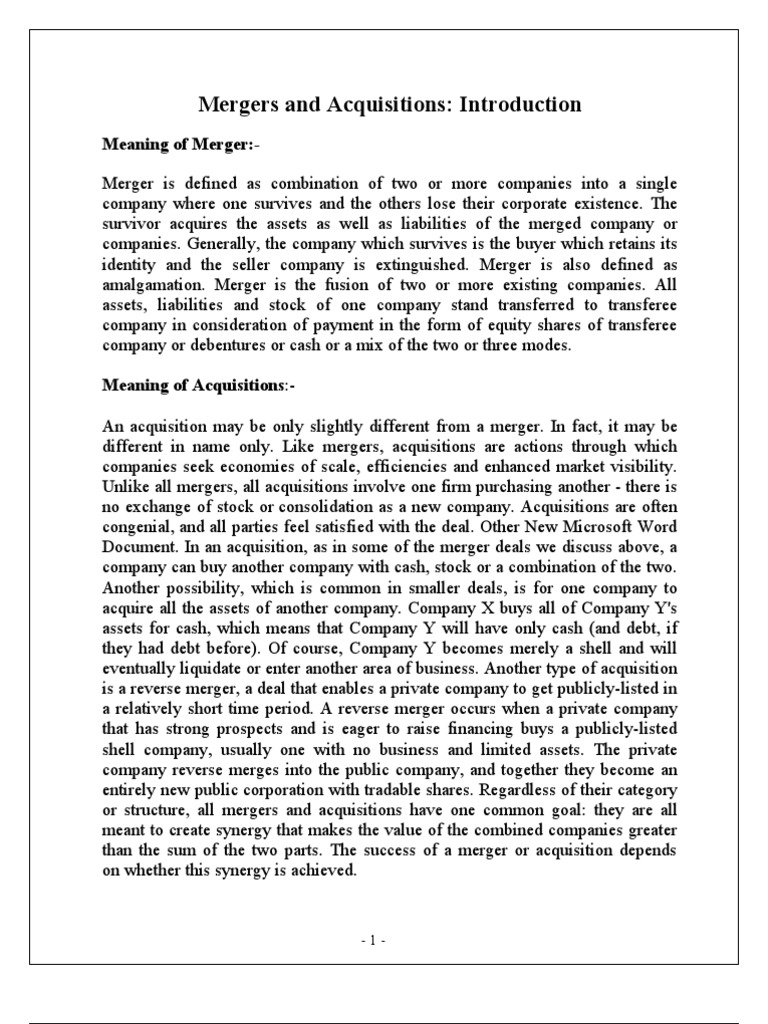 Mergers and Acquisitions: Introduction

Meaning of Merger:-

Merger is defined as combination of two or more companies into a single company where one survives and the others lose their corporate existence. The survivor acquires the assets as well as liabilities of the merged company or companies. Generally, the company which survives is the buyer which retains its identity and the seller company is extinguished. Merger is also defined as amalgamation. Merger is the fusion of two or more existing companies. All assets, liabilities and stock of one company stand transferred to transferee company in consideration of payment in the form of equity shares of transferee company or debentures or cash or a mix of the two or three modes.

Meaning of Acquisitions:-

An acquisition may be only slightly different from a merger. In fact, it may be different in name only. Like mergers, acquisitions are actions through which companies seek economies of scale, efficiencies and enhanced market visibility. Unlike all mergers, all acquisitions involve one firm purchasing another - there is no exchange of stock or consolidation as a new company. Acquisitions are often congenial, and all parties feel satisfied with the deal. Other New Microsoft Word Document. In an acquisition, as in some of the merger deals we discuss above, a company can buy another company with cash, stock or a combination of the two. Another possibility, which is common in smaller deals, is for one company to acquire all the assets of another company. Company X buys all of Company Y's assets for cash, which means that Company Y will have only cash (and debt, if they had debt before). Of course, Company Y becomes merely a shell and will eventually liquidate or enter another area of business. Another type of acquisition is a reverse merger, a deal that enables a private company to get publicly-listed in a relatively short time period. A reverse merger occurs when a private company that has strong prospects and is eager to raise financing buys a publicly-listed shell company, usually one with no business and limited assets. The private company reverse merges into the public company, and together they become an entirely new public corporation with tradable shares. Regardless of their category or structure, all mergers and acquisitions have one common goal: they are all meant to create synergy that makes the value of the combined companies greater than the sum of the two parts. The success of a merger or acquisition depends on whether this synergy is achieved.

- 1 -